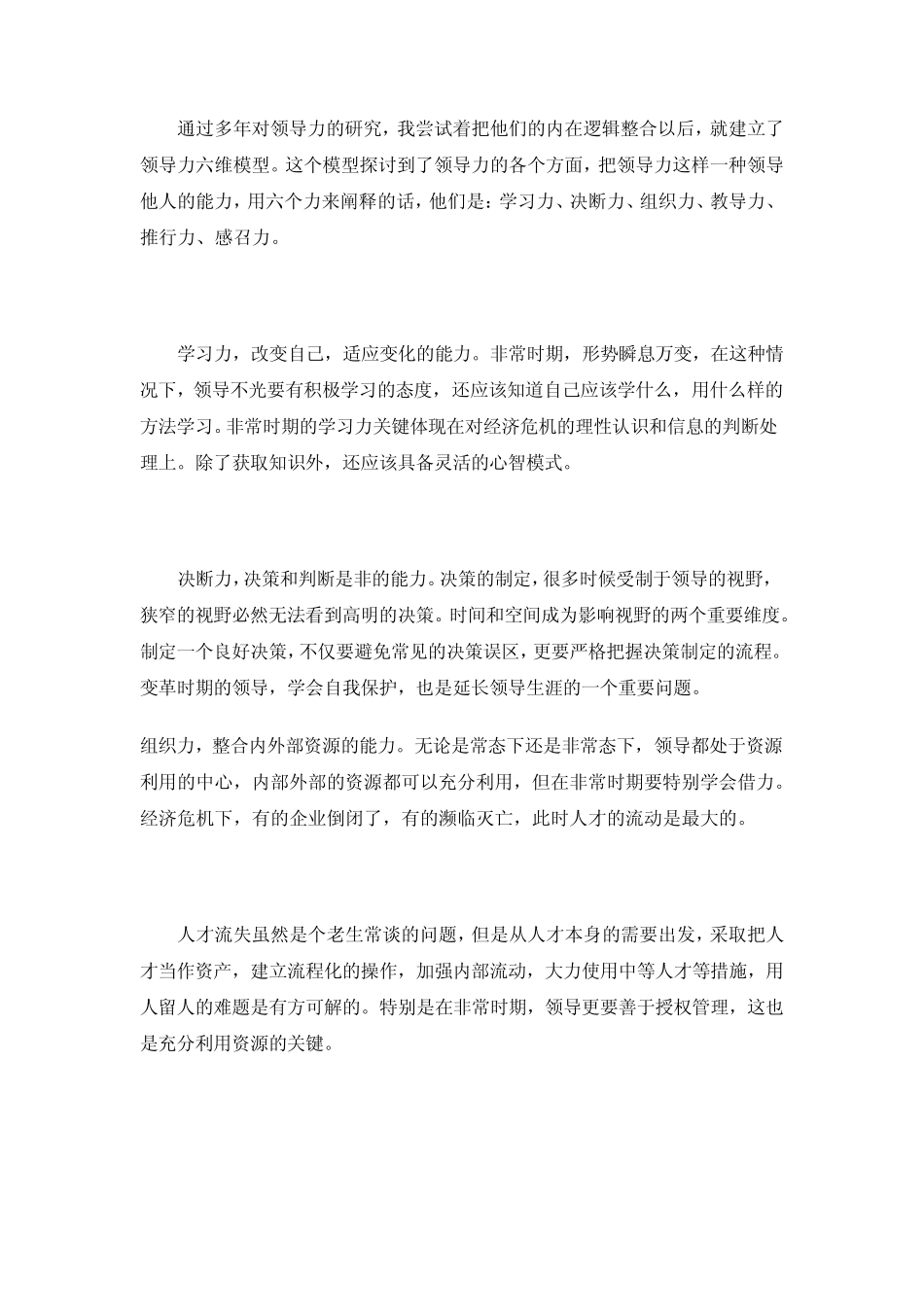 通过多年对领导力的研究，我尝试着把他们的内在逻辑整合以后，就建立了领导力六维模型。这个模型探讨到了领导力的各个方面，把领导力这样一种领导他人的能力，用六个力来阐释的话，他们是：学习力、决断力、组织力、教导力、推行力、感召力。

学习力，改变自己，适应变化的能力。非常时期，形势瞬息万变，在这种情况下，领导不光要有积极学习的态度，还应该知道自己应该学什么，用什么样的方法学习。非常时期的学习力关键体现在对经济危机的理性认识和信息的判断处理上。除了获取知识外，还应该具备灵活的心智模式。

决断力，决策和判断是非的能力。决策的制定，很多时候受制于领导的视野，狭窄的视野必然无法看到高明的决策。时间和空间成为影响视野的两个重要维度。制定一个良好决策，不仅要避免常见的决策误区，更要严格把握决策制定的流程。变革时期的领导，学会自我保护，也是延长领导生涯的一个重要问题。

组织力，整合内外部资源的能力。无论是常态下还是非常态下，领导都处于资源利用的中心，内部外部的资源都可以充分利用，但在非常时期要特别学会借力。经济危机下，有的企业倒闭了，有的濒临灭亡，此时人才的流动是最大的。

人才流失虽然是个老生常谈的问题，但是从人才本身的需要出发，采取把人才当作资产，建立流程化的操作，加强内部流动，大力使用中等人才等措施，用人留人的难题是有方可解的。特别是在非常时期，领导更要善于授权管理，这也是充分利用资源的关键。